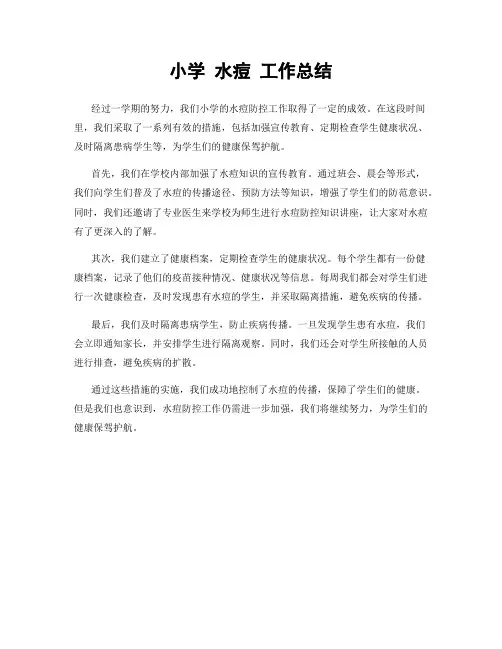 小学 水痘 工作总结

经过一学期的努力，我们小学的水痘防控工作取得了一定的成效。在这段时间里，我们采取了一系列有效的措施，包括加强宣传教育、定期检查学生健康状况、及时隔离患病学生等，为学生们的健康保驾护航。

首先，我们在学校内部加强了水痘知识的宣传教育。通过班会、晨会等形式，我们向学生们普及了水痘的传播途径、预防方法等知识，增强了学生们的防范意识。同时，我们还邀请了专业医生来学校为师生进行水痘防控知识讲座，让大家对水痘有了更深入的了解。

其次，我们建立了健康档案，定期检查学生的健康状况。每个学生都有一份健康档案，记录了他们的疫苗接种情况、健康状况等信息。每周我们都会对学生们进行一次健康检查，及时发现患有水痘的学生，并采取隔离措施，避免疾病的传播。

最后，我们及时隔离患病学生，防止疾病传播。一旦发现学生患有水痘，我们会立即通知家长，并安排学生进行隔离观察。同时，我们还会对学生所接触的人员进行排查，避免疾病的扩散。

通过这些措施的实施，我们成功地控制了水痘的传播，保障了学生们的健康。但是我们也意识到，水痘防控工作仍需进一步加强，我们将继续努力，为学生们的健康保驾护航。